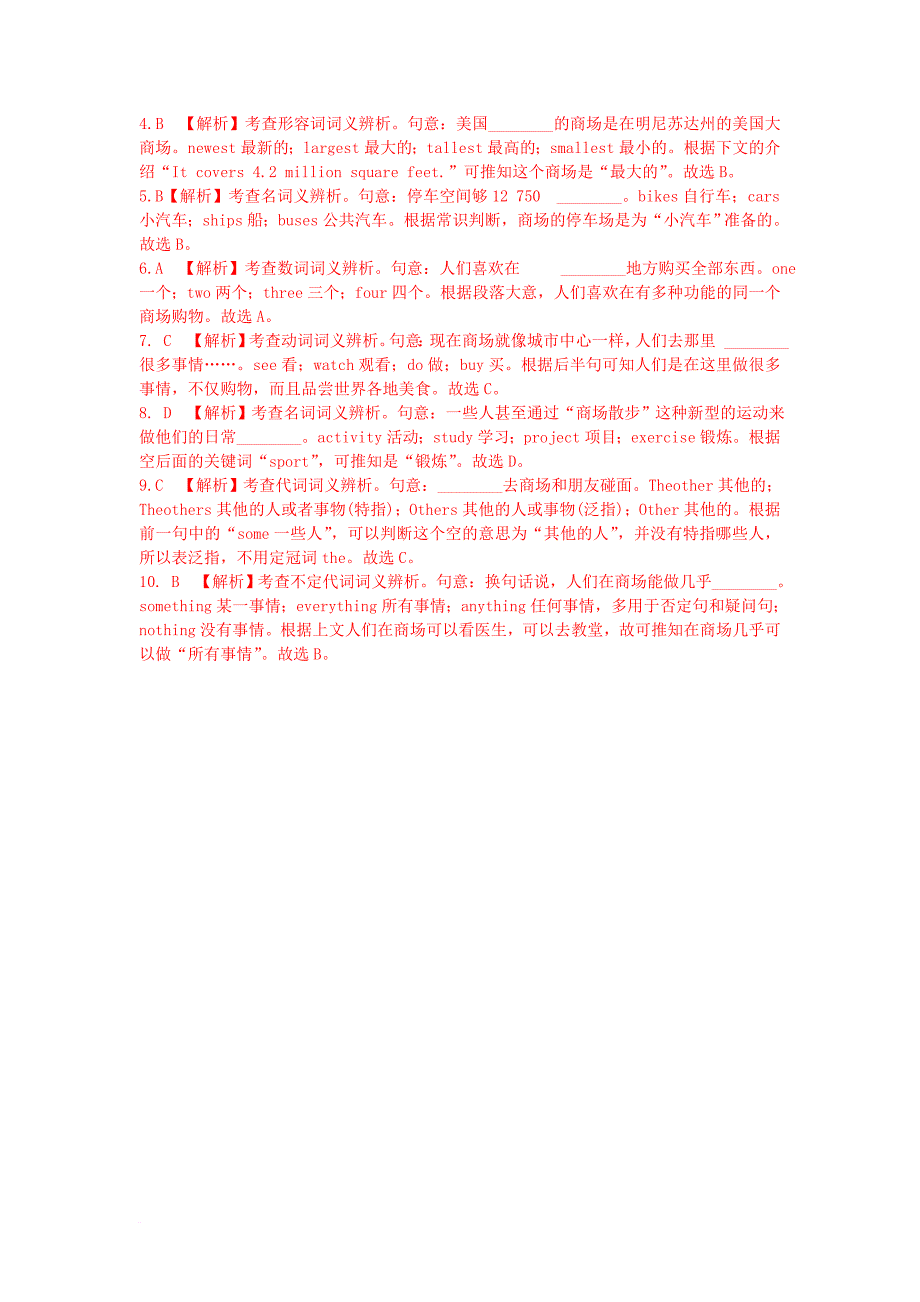 4.B 【解析】考查形容词词义辨析。句意：美国________的商场是在明尼苏达州的美国大商场。newest 最新的；largest 最大的；tallest 最高的；smallest 最小的。根据下文的介绍“It covers 4.2 million square feet.”可推知这个商场是“最大的”。故选 B。
5.B【解析】考查名词义辨析。句意：停车空间够 12 750 ________。bikes 自行车；cars 小汽车；ships 船；buses 公共汽车。根据常识判断，商场的停车场是为“小汽车”准备的。故选 B。
6.A 【解析】考查数词词义辨析。句意：人们喜欢在 ________地方购买全部东西。one 一个；two 两个；three 三个；four 四个。根据段落大意，人们喜欢在有多种功能的同一个商场购物。故选 A。
7. C 【解析】考查动词词义辨析。句意：现在商场就像城市中心一样，人们去那里 ________很多事情……。see 看；watch 观看；do 做；buy 买。根据后半句可知人们是在这里做很多事情，不仅购物，而且品尝世界各地美食。故选 C。
8. D 【解析】考查名词词义辨析。句意：一些人甚至通过“商场散步”这种新型的运动来做他们的日常________。activity 活动；study 学习；project 项目；exercise 锻炼。根据空后面的关键词“sport”，可推知是“锻炼”。故选 D。
9.C 【解析】考查代词词义辨析。句意：________去商场和朋友碰面。Theother 其他的；Theothers 其他的人或者事物(特指)；Others 其他的人或事物(泛指)；Other 其他的。根据前一句中的“some 一些人”，可以判断这个空的意思为“其他的人”，并没有特指哪些人，所以表泛指，不用定冠词 the。故选 C。
10. B 【解析】考查不定代词词义辨析。句意：换句话说，人们在商场能做几乎________。something 某一事情；everything 所有事情；anything 任何事情，多用于否定句和疑问句；nothing 没有事情。根据上文人们在商场可以看医生，可以去教堂，故可推知在商场几乎可以做“所有事情”。故选 B。